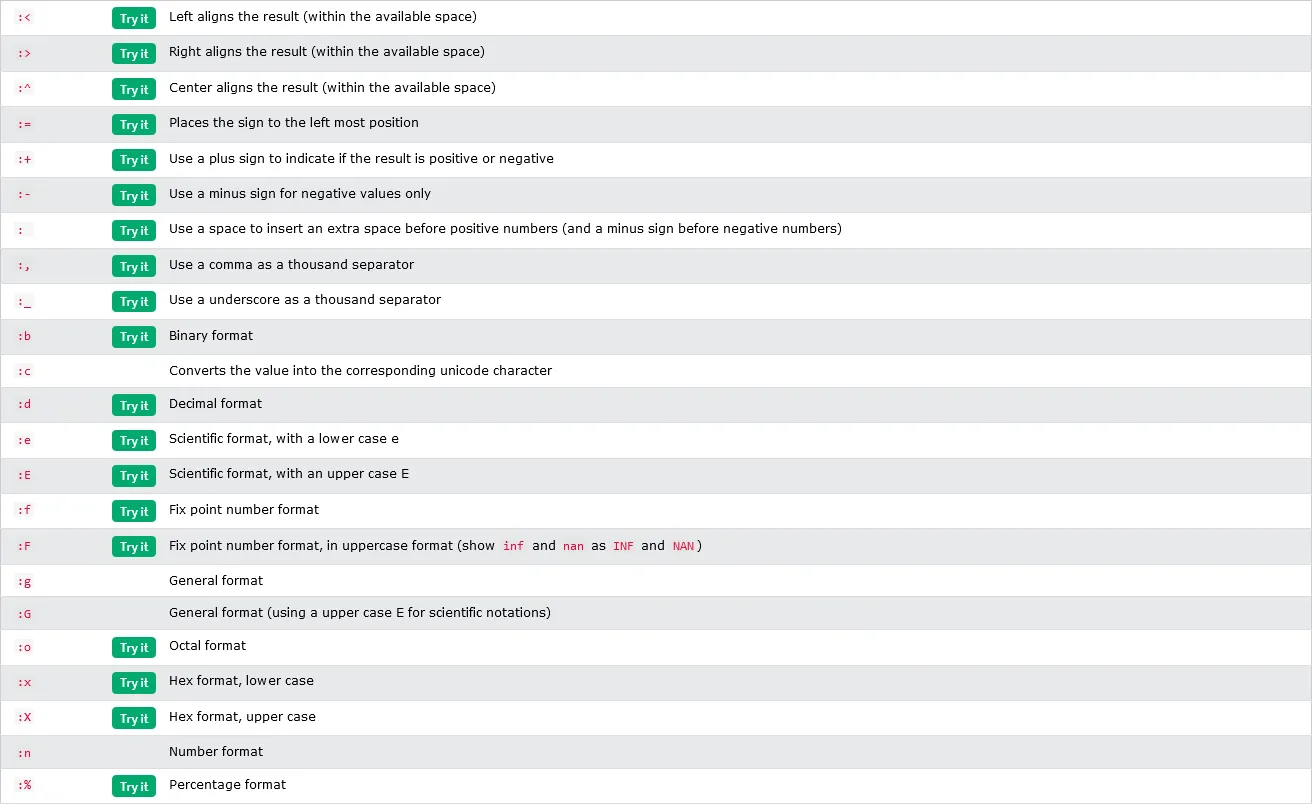 |  |  |  |
|---|---|---|
| :< | Try it | Left aligns the result (within the available space) |
| :> | Try it | Right aligns the result (within the available space) |
| :^ | Try it | Center aligns the result (within the available space) |
| := | Try it | Places the sign to the left most position |
| :+ | Try it | Use a plus sign to indicate if the result is positive or negative |
| :- | Try it | Use a minus sign for negative values only |
| : | Try it | Use a space to insert an extra space before positive numbers (and a minus sign before negative numbers) |
| :, | Try it | Use a comma as a thousand separator |
| :_ | Try it | Use a underscore as a thousand separator |
| :b | Try it | Binary format |
| :c |  | Converts the value into the corresponding unicode character |
| :d | Try it | Decimal format |
| :e | Try it | Scientific format, with a lower case e |
| :E | Try it | Scientific format, with an upper case E |
| :f | Try it | Fix point number format |
| :F | Try it | Fix point number format, in uppercase format (show inf and nan as INF and NAN) |
| :g |  | General format |
| :G |  | General format (using a upper case E for scientific notations) |
| :o | Try it | Octal format |
| :x | Try it | Hex format, lower case |
| :X | Try it | Hex format, upper case |
| :n |  | Number format |
| :% | Try it | Percentage format |